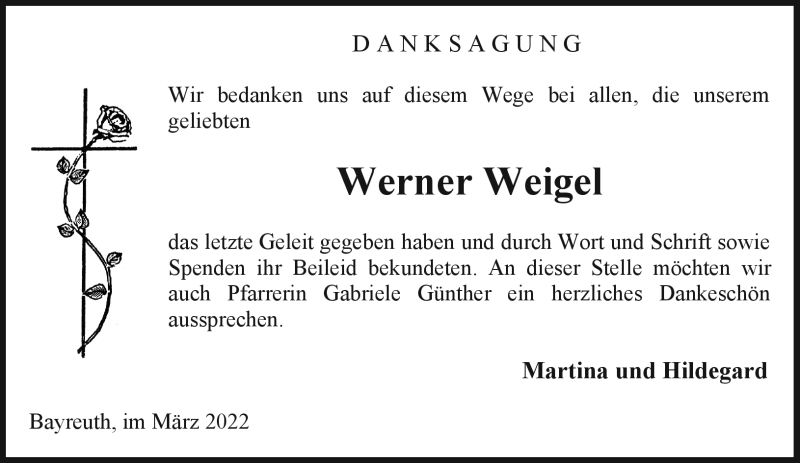 DANKSAGUNG

Wir bedanken uns auf diesem Wege bei allen, die unserem geliebten

Werner Weigel

das letzte Geleit gegeben haben und durch Wort und Schrift sowie Spenden ihr Beileid bekundeten. An dieser Stelle möchten wir auch Pfarrerin Gabriele Günther ein herzliches Dankeschön aussprechen.

Martina und Hildegard

Bayreuth, im März 2022